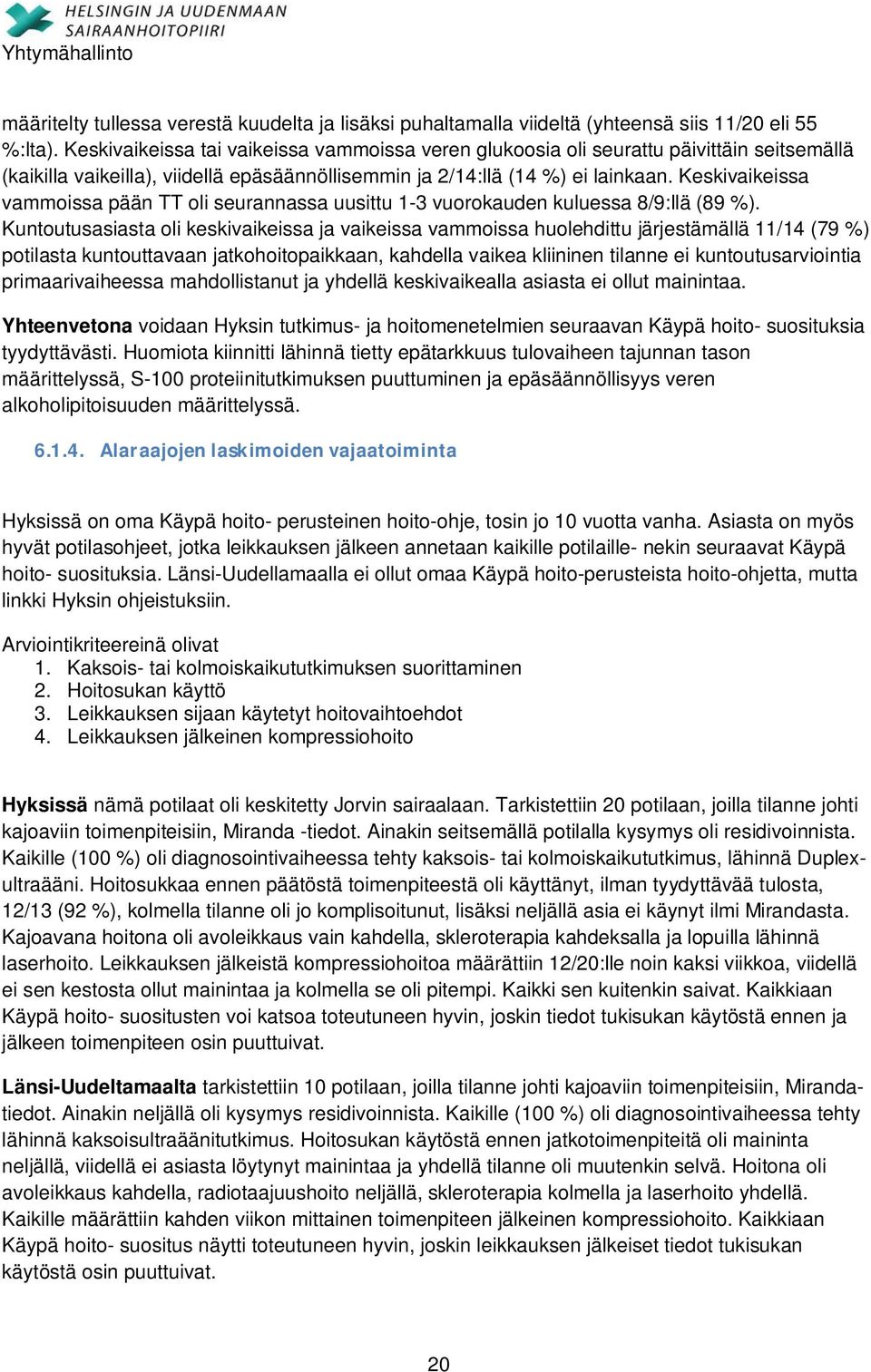 HELSINGIN JA UUDENMAAN SAIRAANHOITOPIIRI
Yhtymähallinto

määritelty tullessa verestä kuudelta ja lisäksi puhaltamalla viideltä (yhteensä siis 11/20 eli 55 %:lta). Keskivaikeissa tai vaikeissa vammoissa veren glukoosia oli seurattu päivittäin seitsemällä (kaikilla vaikeilla), viidellä epäsäännöllisemmin ja 2/14:llä (14 %) ei lainkaan. Keskivaikeissa vammoissa pään TT oli seurannassa uusittu 1-3 vuorokauden kuluessa 8/9:llä (89 %). Kuntoutusasiasta oli keskivaikeissa ja vaikeissa vammoissa huolehdittu järjestämällä 11/14 (79 %) potilasta kuntouttavaan jatkohoitopaikkaan, kahdella vaikea kliininen tilanne ei kuntoutusarviointia primaarivaiheessa mahdollistanut ja yhdellä keskivaikealla asiasta ei ollut mainintaa.

Yhteenvetona voidaan Hyksin tutkimus- ja hoitomenetelmien seuraavan Käypä hoito- suosituksia tyydyttävästi. Huomiota kiinnitti lähinnä tietty epätarkkuus tulovaiheen tajunnan tason määrittelyssä, S-100 proteiinitutkimuksen puuttuminen ja epäsäännöllisyys veren alkoholipitoisuuden määrittelyssä.

6.1.4. Alaraajojen laskimoiden vajaatoiminta

Hyksissä on oma Käypä hoito- perusteinen hoito-ohje, tosin jo 10 vuotta vanha. Asiasta on myös hyvät potilasohjeet, jotka leikkauksen jälkeen annetaan kaikille potilaille- nekin seuraavat Käypä hoito- suosituksia. Länsi-Uudellamaalla ei ollut omaa Käypä hoito-perusteista hoito-ohjetta, mutta linkki Hyksin ohjeistuksiin.

Arviointikriteereinä olivat
1. Kaksois- tai kolmoiskaikututkimuksen suorittaminen
2. Hoitosukan käyttö
3. Leikkauksen sijaan käytetyt hoitovaihtoehdot
4. Leikkauksen jälkeinen kompressiohoito

Hyksissä nämä potilaat oli keskitetty Jorvin sairaalaan. Tarkistettiin 20 potilaan, joilla tilanne johti kajoaviin toimenpiteisiin, Miranda -tiedot. Ainakin seitsemällä potilalla kysymys oli residivoinnista. Kaikille (100 %) oli diagnosointivaiheessa tehty kaksois- tai kolmoiskaikututkimus, lähinnä Duplex-ultraääni. Hoitosukkaa ennen päätöstä toimenpiteestä oli käyttänyt, ilman tyydyttävää tulosta, 12/13 (92 %), kolmella tilanne oli jo komplisoitunut, lisäksi neljällä asia ei käynyt ilmi Mirandasta. Kajoavana hoitona oli avoleikkaus vain kahdella, skleroterapia kahdeksalla ja lopuilla lähinnä laserhoito. Leikkauksen jälkeistä kompressiohoitoa määrättiin 12/20:lle noin kaksi viikkoa, viidellä ei sen kestosta ollut mainintaa ja kolmella se oli pitempi. Kaikki sen kuitenkin saivat. Kaikkiaan Käypä hoito- suositusten voi katsoa toteutuneen hyvin, joskin tiedot tukisukan käytöstä ennen ja jälkeen toimenpiteen osin puuttuivat.

Länsi-Uudeltamaalta tarkistettiin 10 potilaan, joilla tilanne johti kajoaviin toimenpiteisiin, Miranda-tiedot. Ainakin neljällä oli kysymys residivoinnista. Kaikille (100 %) oli diagnosointivaiheessa tehty lähinnä kaksoisultraäänitutkimus. Hoitosukan käytöstä ennen jatkotoimenpiteitä oli maininta neljällä, viidellä ei asiasta löytynyt mainintaa ja yhdellä tilanne oli muutenkin selvä. Hoitona oli avoleikkaus kahdella, radiotaajuushoito neljällä, skleroterapia kolmella ja laserhoito yhdellä. Kaikille määrättiin kahden viikon mittainen toimenpiteen jälkeinen kompressiohoito. Kaikkiaan Käypä hoito- suositus näytti toteutuneen hyvin, joskin leikkauksen jälkeiset tiedot tukisukan käytöstä osin puuttuivat.

20